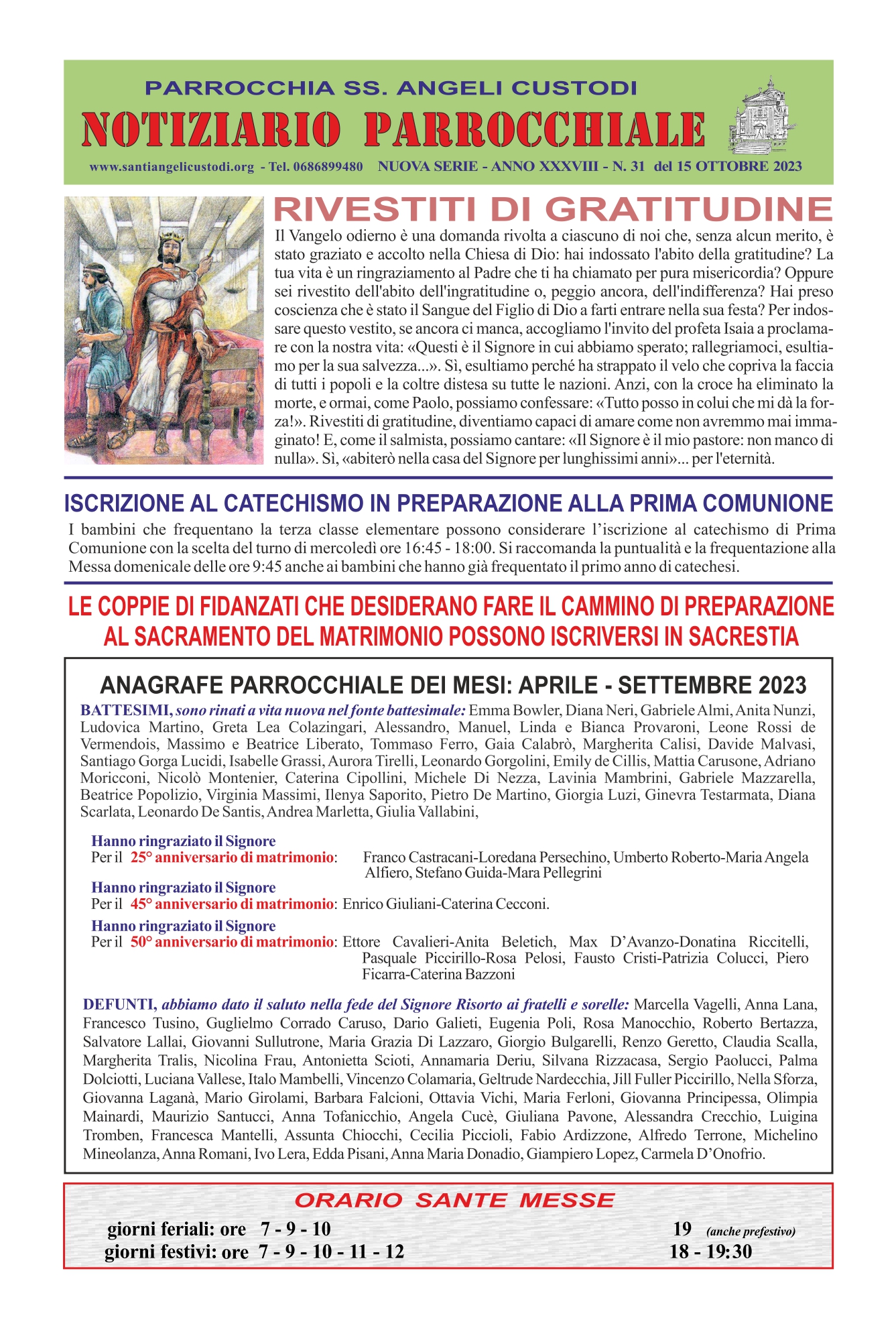 PARROCCHIA SS. ANGELI CUSTODI
NOTIZIARIO PARROCCHIALE
www.santiangelicustodi.org - Tel. 0686899480 NUOVA SERIE - ANNO XXXVIII - N. 31 del 15 OTTOBRE 2023

RIVESTITI DI GRATITUDINE

Il Vangelo odierno è una domanda rivolta a ciascuno di noi che, senza alcun merito, è stato graziato e accolto nella Chiesa di Dio: hai indossato l'abito della gratitudine? La tua vita è un ringraziamento al Padre che ti ha chiamato per pura misericordia? Oppure sei rivestito dell'abito dell'ingratitudine o, peggio ancora, dell'indifferenza? Hai preso coscienza che è stato il Sangue del Figlio di Dio a farti entrare nella sua festa? Per indossare questo vestito, se ancora ci manca, accogliamo l'invito del profeta Isaia a proclamare con la nostra vita: «Questi è il Signore in cui abbiamo sperato; rallegriamoci, esultiamo per la sua salvezza...». Sì, esultiamo perché ha strappato il velo che copriva la faccia di tutti i popoli e la coltre distesa su tutte le nazioni. Anzi, con la croce ha eliminato la morte, e ormai, come Paolo, possiamo confessare: «Tutto posso in colui che mi dà la forza!». Rivestiti di gratitudine, diventiamo capaci di amare come non avremmo mai immaginato! E, come il salmista, possiamo cantare: «Il Signore è il mio pastore: non manco di nulla». Sì, «abiterò nella casa del Signore per lunghissimi anni»... per l'eternità.

ISCRIZIONE AL CATECHISMO IN PREPARAZIONE ALLA PRIMA COMUNIONE

I bambini che frequentano la terza classe elementare possono considerare l'iscrizione al catechismo di Prima Comunione con la scelta del turno di mercoledì ore 16:45 - 18:00. Si raccomanda la puntualità e la frequentazione alla Messa domenicale delle ore 9:45 anche ai bambini che hanno già frequentato il primo anno di catechesi.

LE COPPIE DI FIDANZATI CHE DESIDERANO FARE IL CAMMINO DI PREPARAZIONE AL SACRAMENTO DEL MATRIMONIO POSSONO ISCRIVERSI IN SACRESTIA

ANAGRAFE PARROCCHIALE DEI MESI: APRILE - SETTEMBRE 2023

BATTESIMI, sono rinati a vita nuova nel fonte battesimale: Emma Bowler, Diana Neri, Gabriele Almi, Anita Nunzi, Ludovica Martino, Greta Lea Colazingari, Alessandro, Manuel, Linda e Bianca Provaroni, Leone Rossi de Vermendois, Massimo e Beatrice Liberato, Tommaso Ferro, Gaia Calabrò, Margherita Calisi, Davide Malvasi, Santiago Gorga Lucidi, Isabelle Grassi, Aurora Tirelli, Leonardo Gorgolini, Emily de Cillis, Mattia Carusone, Adriano Moricconi, Nicolò Montenier, Caterina Cipollini, Michele Di Nezza, Lavinia Mambrini, Gabriele Mazzarella, Beatrice Popolizio, Virginia Massimi, Ilenya Saporito, Pietro De Martino, Giorgia Luzi, Ginevra Testarmata, Diana Scarlata, Leonardo De Santis, Andrea Marletta, Giulia Vallabini,

Hanno ringraziato il Signore
Per il 25° anniversario di matrimonio: Franco Castracani-Loredana Persechino, Umberto Roberto-Maria Angela Alfiero, Stefano Guida-Mara Pellegrini
Hanno ringraziato il Signore
Per il 45° anniversario di matrimonio: Enrico Giuliani-Caterina Cecconi.
Hanno ringraziato il Signore
Per il 50° anniversario di matrimonio: Ettore Cavalieri-Anita Beletich, Max D'Avanzo-Donatina Riccitelli, Pasquale Piccirillo-Rosa Pelosi, Fausto Cristi-Patrizia Colucci, Piero Ficarra-Caterina Bazzoni

DEFUNTI, abbiamo dato il saluto nella fede del Signore Risorto ai fratelli e sorelle: Marcella Vagelli, Anna Lana, Francesco Tusino, Guglielmo Corrado Caruso, Dario Galieti, Eugenia Poli, Rosa Manocchio, Roberto Bertazza, Salvatore Lallai, Giovanni Sullutrone, Maria Grazia Di Lazzaro, Giorgio Bulgarelli, Renzo Geretto, Claudia Scalla, Margherita Tralis, Nicolina Frau, Antonietta Scioti, Annamaria Deriu, Silvana Rizzacasa, Sergio Paolucci, Palma Dolciotti, Luciana Vallese, Italo Mambelli, Vincenzo Colamaria, Geltrude Nardecchia, Jill Fuller Piccirillo, Nella Sforza, Giovanna Laganà, Mario Girolami, Barbara Falcioni, Ottavia Vichi, Maria Ferloni, Giovanna Principessa, Olimpia Mainardi, Maurizio Santucci, Anna Tofanicchio, Angela Cucè, Giuliana Pavone, Alessandra Crecchio, Luigina Tromben, Francesca Mantelli, Assunta Chiocchi, Cecilia Piccioli, Fabio Ardizzone, Alfredo Terrone, Michelino Mineolanza, Anna Romani, Ivo Lera, Edda Pisani, Anna Maria Donadio, Giampiero Lopez, Carmela D'Onofrio.

ORARIO SANTE MESSE
giorni feriali: ore 7 - 9 - 10 19 (anche prefestivo)
giorni festivi: ore 7 - 9 - 10 - 11 - 12 18 - 19:30